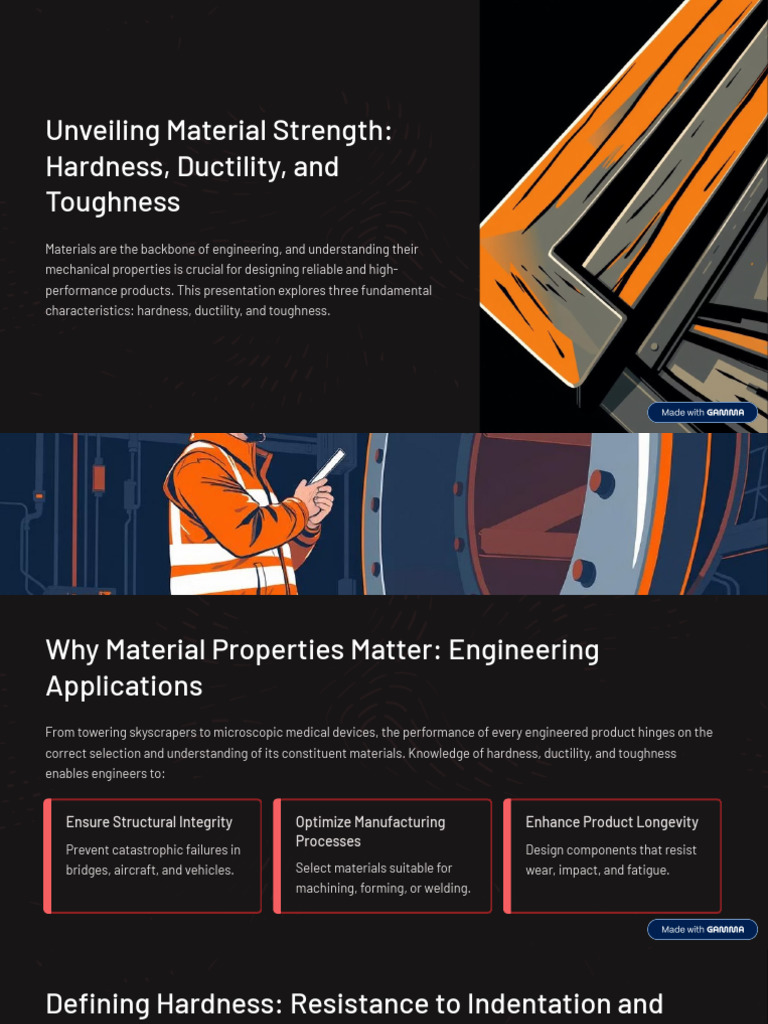 Unveiling Material Strength: Hardness, Ductility, and Toughness

Materials are the backbone of engineering, and understanding their mechanical properties is crucial for designing reliable and high-performance products. This presentation explores three fundamental characteristics: hardness, ductility, and toughness.

Made with GAMMA

Why Material Properties Matter: Engineering Applications

From towering skyscrapers to microscopic medical devices, the performance of every engineered product hinges on the correct selection and understanding of its constituent materials. Knowledge of hardness, ductility, and toughness enables engineers to:

Ensure Structural Integrity

Prevent catastrophic failures in bridges, aircraft, and vehicles.

Optimize Manufacturing Processes

Select materials suitable for machining, forming, or welding.

Enhance Product Longevity

Design components that resist wear, impact, and fatigue.

Made with GAMMA

Defining Hardness: Resistance to Indentation and